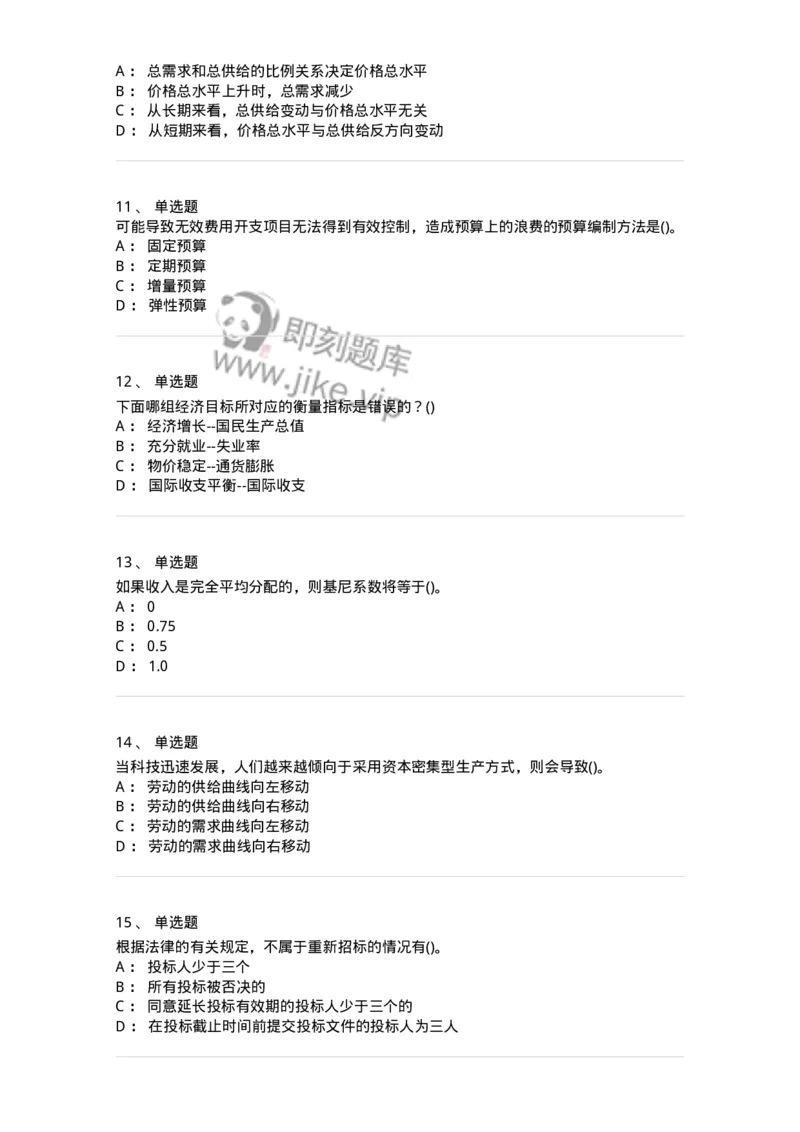 A： 总需求和总供给的比例关系决定价格总水平
B： 价格总水平上升时，总需求减少
C： 从长期来看，总供给变动与价格总水平无关
D： 从短期来看，价格总水平与总供给反方向变动

11、 单选题
可能导致无效费用开支项目无法得到有效控制，造成预算上的浪费的预算编制方法是()。
A： 固定预算
B： 定期预算
C： 增量预算
D： 弹性预算

即刻题库
www.jike.vip

12、 单选题
下面哪组经济目标所对应的衡量指标是错误的？()
A： 经济增长--国民生产总值
B： 充分就业--失业率
C： 物价稳定--通货膨胀
D： 国际收支平衡--国际收支

13、 单选题
如果收入是完全平均分配的，则基尼系数将等于()。
A： 0
B： 0.75
C： 0.5
D： 1.0

14、 单选题
当科技迅速发展，人们越来越倾向于采用资本密集型生产方式，则会导致()。
A： 劳动的供给曲线向左移动
B： 劳动的供给曲线向右移动
C： 劳动的需求曲线向左移动
D： 劳动的需求曲线向右移动

15、 单选题
根据法律的有关规定，不属于重新招标的情况有()。
A： 投标人少于三个
B： 所有投标被否决的
C： 同意延长投标有效期的投标人少于三个的
D： 在投标截止时间前提交投标文件的投标人为三人